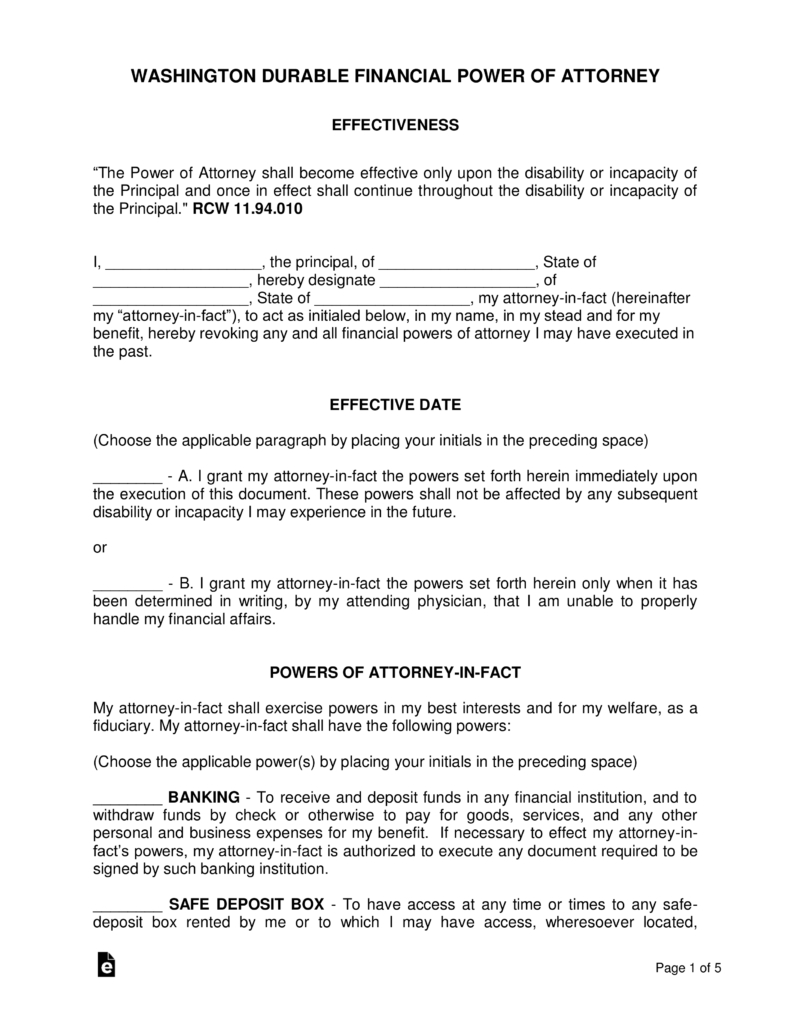 WASHINGTON DURABLE FINANCIAL POWER OF ATTORNEY

EFFECTIVENESS

“The Power of Attorney shall become effective only upon the disability or incapacity of the Principal and once in effect shall continue throughout the disability or incapacity of the Principal." RCW 11.94.010

I, __________________, the principal, of __________________, State of __________________, hereby designate __________________, of __________________, State of __________________, my attorney-in-fact (hereinafter my “attorney-in-fact”), to act as initialed below, in my name, in my stead and for my benefit, hereby revoking any and all financial powers of attorney I may have executed in the past.

EFFECTIVE DATE

(Choose the applicable paragraph by placing your initials in the preceding space)

________ - A. I grant my attorney-in-fact the powers set forth herein immediately upon the execution of this document. These powers shall not be affected by any subsequent disability or incapacity I may experience in the future.

or

________ - B. I grant my attorney-in-fact the powers set forth herein only when it has been determined in writing, by my attending physician, that I am unable to properly handle my financial affairs.

POWERS OF ATTORNEY-IN-FACT

My attorney-in-fact shall exercise powers in my best interests and for my welfare, as a fiduciary. My attorney-in-fact shall have the following powers:

(Choose the applicable power(s) by placing your initials in the preceding space)

________ BANKING - To receive and deposit funds in any financial institution, and to withdraw funds by check or otherwise to pay for goods, services, and any other personal and business expenses for my benefit. If necessary to effect my attorney-in-fact’s powers, my attorney-in-fact is authorized to execute any document required to be signed by such banking institution.

________ SAFE DEPOSIT BOX - To have access at any time or times to any safe-deposit box rented by me or to which I may have access, wheresoever located,

Page 1 of 5